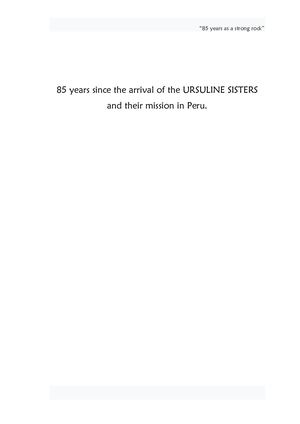 "85 years as a strong rock"

85 years since the arrival of the URSULINE SISTERS and their mission in Peru.